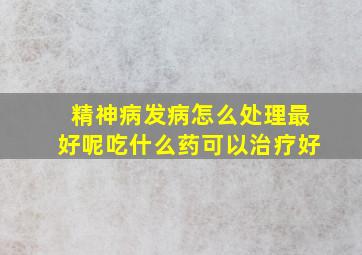 精神病发病怎么处理最好呢吃什么药可以治疗好